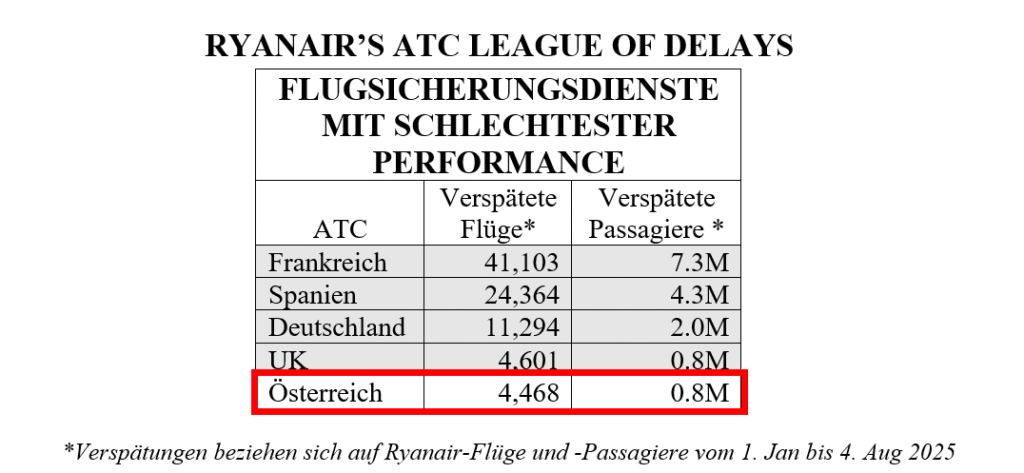 RYANAIR'S ATC LEAGUE OF DELAYS

FLUGSICHERUNGSDIENSTE MIT SCHLECHTESTER PERFORMANCE

| ATC | Verspätete Flüge* | Verspätete Passagiere * |
|---|---|---|
| Frankreich | 41,103 | 7.3M |
| Spanien | 24,364 | 4.3M |
| Deutschland | 11,294 | 2.0M |
| UK | 4,601 | 0.8M |
| Österreich | 4,468 | 0.8M |

*Verspätungen beziehen sich auf Ryanair-Flüge und -Passagiere vom 1. Jan bis 4. Aug 2025